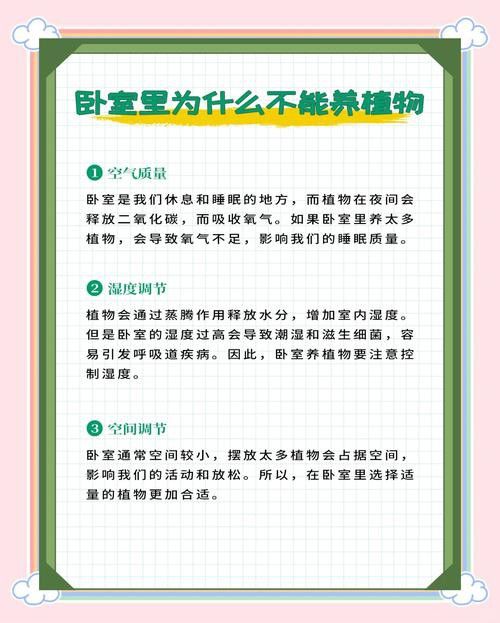 卧室里为什么不能养植物

❶ 空气质量

卧室是我们休息和睡眠的地方，而植物在夜间会释放二氧化碳，而吸收氧气。如果卧室里养太多植物，会导致氧气不足，影响我们的睡眠质量。

❷ 湿度调节

植物会通过蒸腾作用释放水分，增加室内湿度。但是卧室的湿度过高会导致潮湿和滋生细菌，容易引发呼吸道疾病。因此，卧室养植物要注意控制湿度。

❸ 空间调节

卧室通常空间较小，摆放太多植物会占据空间，影响我们的活动和放松。所以，在卧室里选择适量的植物更加合适。